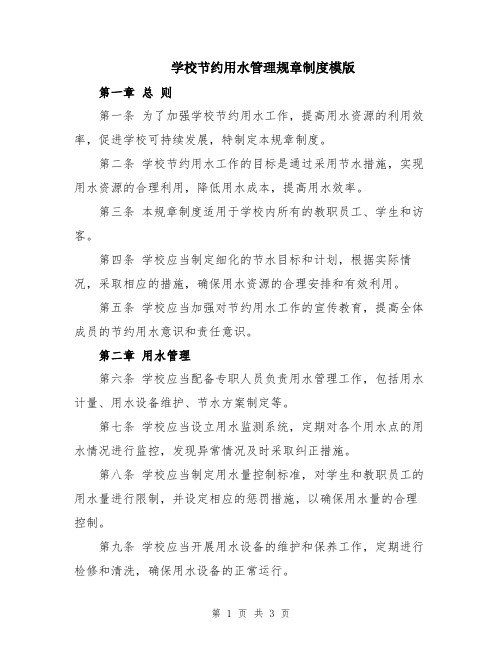 学校节约用水管理规章制度模版

第一章 总 则

第一条 为了加强学校节约用水工作，提高用水资源的利用效率，促进学校可持续发展，特制定本规章制度。

第二条 学校节约用水工作的目标是通过采用节水措施，实现用水资源的合理利用，降低用水成本，提高用水效率。

第三条 本规章制度适用于学校内所有的教职员工、学生和访客。

第四条 学校应当制定细化的节水目标和计划，根据实际情况，采取相应的措施，确保用水资源的合理安排和有效利用。

第五条 学校应当加强对节约用水工作的宣传教育，提高全体成员的节约用水意识和责任意识。

第二章 用水管理

第六条 学校应当配备专职人员负责用水管理工作，包括用水计量、用水设备维护、节水方案制定等。

第七条 学校应当设立用水监测系统，定期对各个用水点的用水情况进行监控，发现异常情况及时采取纠正措施。

第八条 学校应当制定用水量控制标准，对学生和教职员工的用水量进行限制，并设定相应的惩罚措施，以确保用水量的合理控制。

第九条 学校应当开展用水设备的维护和保养工作，定期进行检修和清洗，确保用水设备的正常运行。

第 1 页 共 3 页